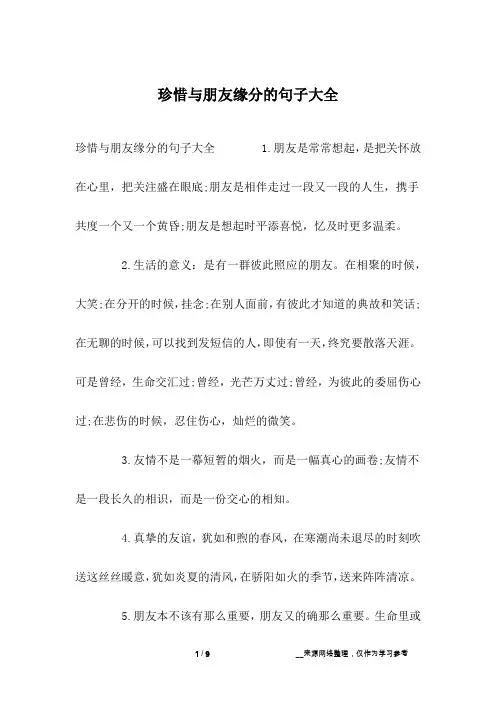 珍惜与朋友缘分的句子大全

珍惜与朋友缘分的句子大全　　1.朋友是常常想起，是把关怀放在心里，把关注盛在眼底;朋友是相伴走过一段又一段的人生，携手共度一个又一个黄昏;朋友是想起时平添喜悦，忆及时更多温柔。

2.生活的意义：是有一群彼此照应的朋友。在相聚的时候，大笑;在分开的时候，挂念;在别人面前，有彼此才知道的典故和笑话;在无聊的时候，可以找到发短信的人，即使有一天，终究要散落天涯。可是曾经，生命交汇过;曾经，光芒万丈过;曾经，为彼此的委屈伤心过;在悲伤的时候，忍住伤心，灿烂的微笑。

3.友情不是一幕短暂的烟火，而是一幅真心的画卷;友情不是一段长久的相识，而是一份交心的相知。

4.真挚的友谊，犹如和煦的春风，在寒潮尚未退尽的时刻吹送这丝丝暖意，犹如炎夏的清风，在骄阳如火的季节，送来阵阵清凉。

5.朋友本不该有那么重要，朋友又的确那么重要。生命里或

1 / 9　　__来源网络整理，仅作为学习参考